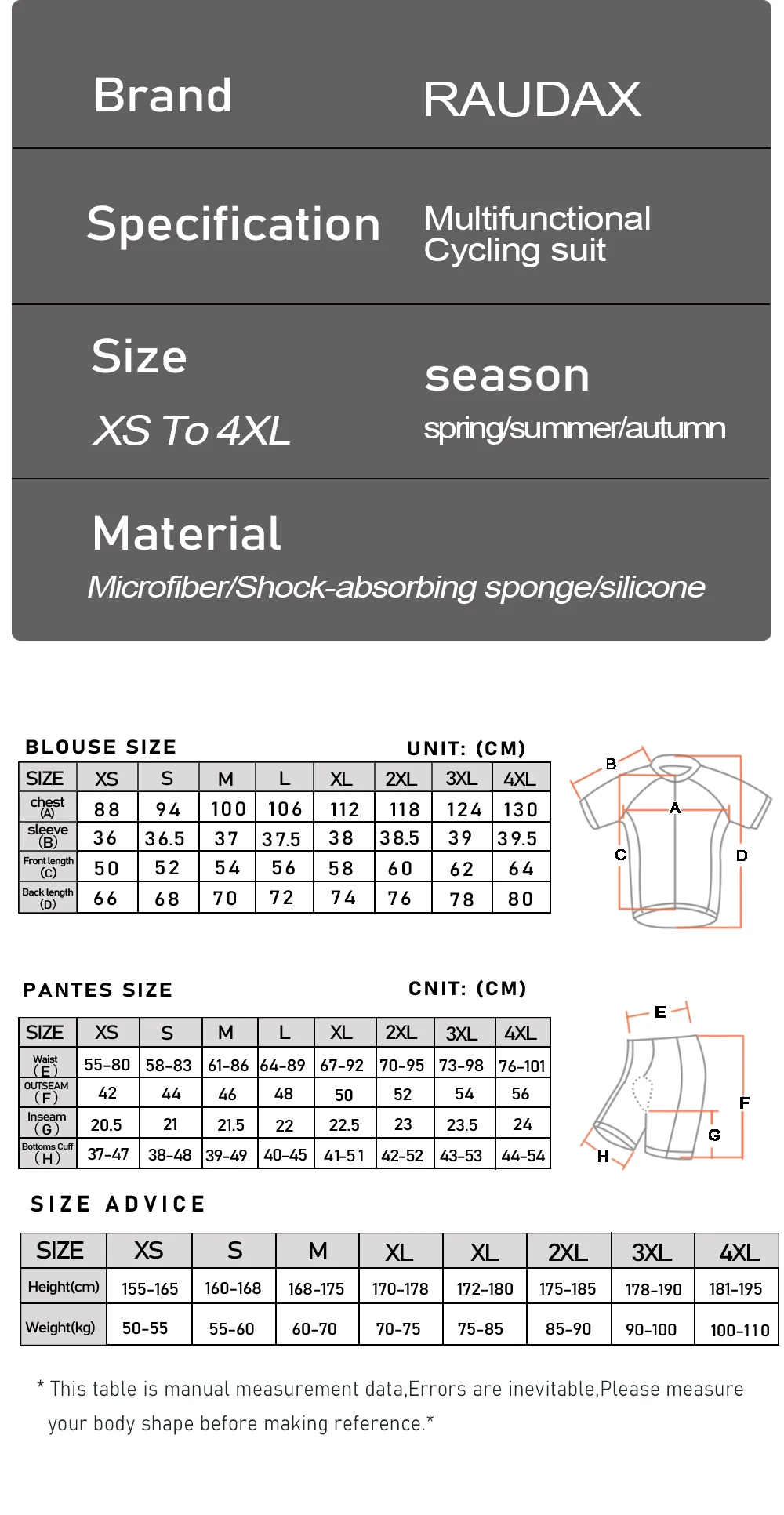 Brand RAUDAX

Specification Multifunctional Cycling suit

Size
XS To 4XL

season
spring/summer/autumn

Material
Microfiber/Shock-absorbing sponge/silicone

BLOUSE SIZE UNIT: (CM)

| SIZE | XS | S | M | L | XL | 2XL | 3XL | 4XL |
|---|---|---|---|---|---|---|---|---|
| chest (A) | 88 | 94 | 100 | 106 | 112 | 118 | 124 | 130 |
| sleeve (B) | 36 | 36.5 | 37 | 37.5 | 38 | 38.5 | 39 | 39.5 |
| Front length (C) | 50 | 52 | 54 | 56 | 58 | 60 | 62 | 64 |
| Back length (D) | 66 | 68 | 70 | 72 | 74 | 76 | 78 | 80 |

B
A
C
D

PANTES SIZE CNIT: (CM)

| SIZE | XS | S | M | L | XL | 2XL | 3XL | 4XL |
|---|---|---|---|---|---|---|---|---|
| Waist (E) | 55-80 | 58-83 | 61-86 | 64-89 | 67-92 | 70-95 | 73-98 | 76-101 |
| OUTSEAM (F) | 42 | 44 | 46 | 48 | 50 | 52 | 54 | 56 |
| Inseam (G) | 20.5 | 21 | 21.5 | 22 | 22.5 | 23 | 23.5 | 24 |
| Bottoms Cuff (H) | 37-47 | 38-48 | 39-49 | 40-45 | 41-51 | 42-52 | 43-53 | 44-54 |

E
F
G
H

SIZE ADVICE

| SIZE | XS | S | M | XL | XL | 2XL | 3XL | 4XL |
|---|---|---|---|---|---|---|---|---|
| Height(cm) | 155-165 | 160-168 | 168-175 | 170-178 | 172-180 | 175-185 | 178-190 | 181-195 |
| Weight(kg) | 50-55 | 55-60 | 60-70 | 70-75 | 75-85 | 85-90 | 90-100 | 100-110 |

* This table is manual measurement data,Errors are inevitable,Please measure your body shape before making reference.*